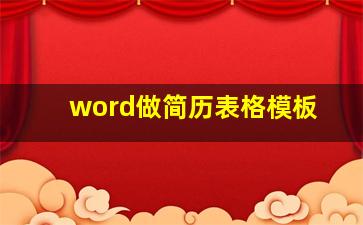 word做简历表格模板